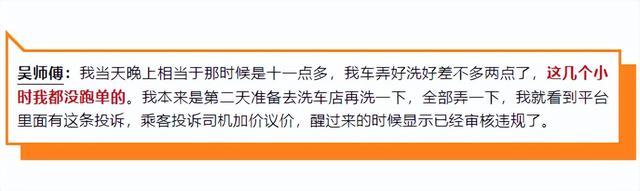 吴师傅：我当天晚上相当于那时候是十一点多，我车弄好洗好差不多两点了，这几个小时我都没跑单的。我本来是第二天准备去洗车店再洗一下，全部弄一下，我就看到平台里面有这条投诉，乘客投诉司机加价议价，醒过来的时候显示已经审核违规了。